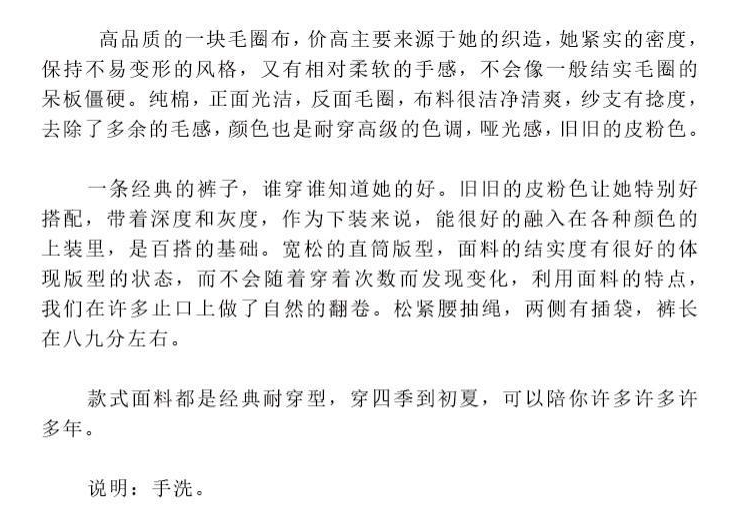 高品质的一块毛圈布，价高主要来源于她的织造，她紧实的密度，保持不易变形的风格，又有相对柔软的手感，不会像一般结实毛圈的呆板僵硬。纯棉，正面光洁，反面毛圈，布料很洁净清爽，纱支有捻度，去除了多余的毛感，颜色也是耐穿高级的色调，哑光感，旧旧的皮粉色。

一条经典的裤子，谁穿谁知道她的好。旧旧的皮粉色让她特别好搭配，带着深度和灰度，作为下装来说，能很好的融入在各种颜色的上装里，是百搭的基础。宽松的直筒版型，面料的结实度有很好的体现版型的状态，而不会随着穿着次数而发现变化，利用面料的特点，我们在许多止口上做了自然的翻卷。松紧腰抽绳，两侧有插袋，裤长在八九分左右。

款式面料都是经典耐穿型，穿四季到初夏，可以陪你许多许多许多年。

说明：手洗。